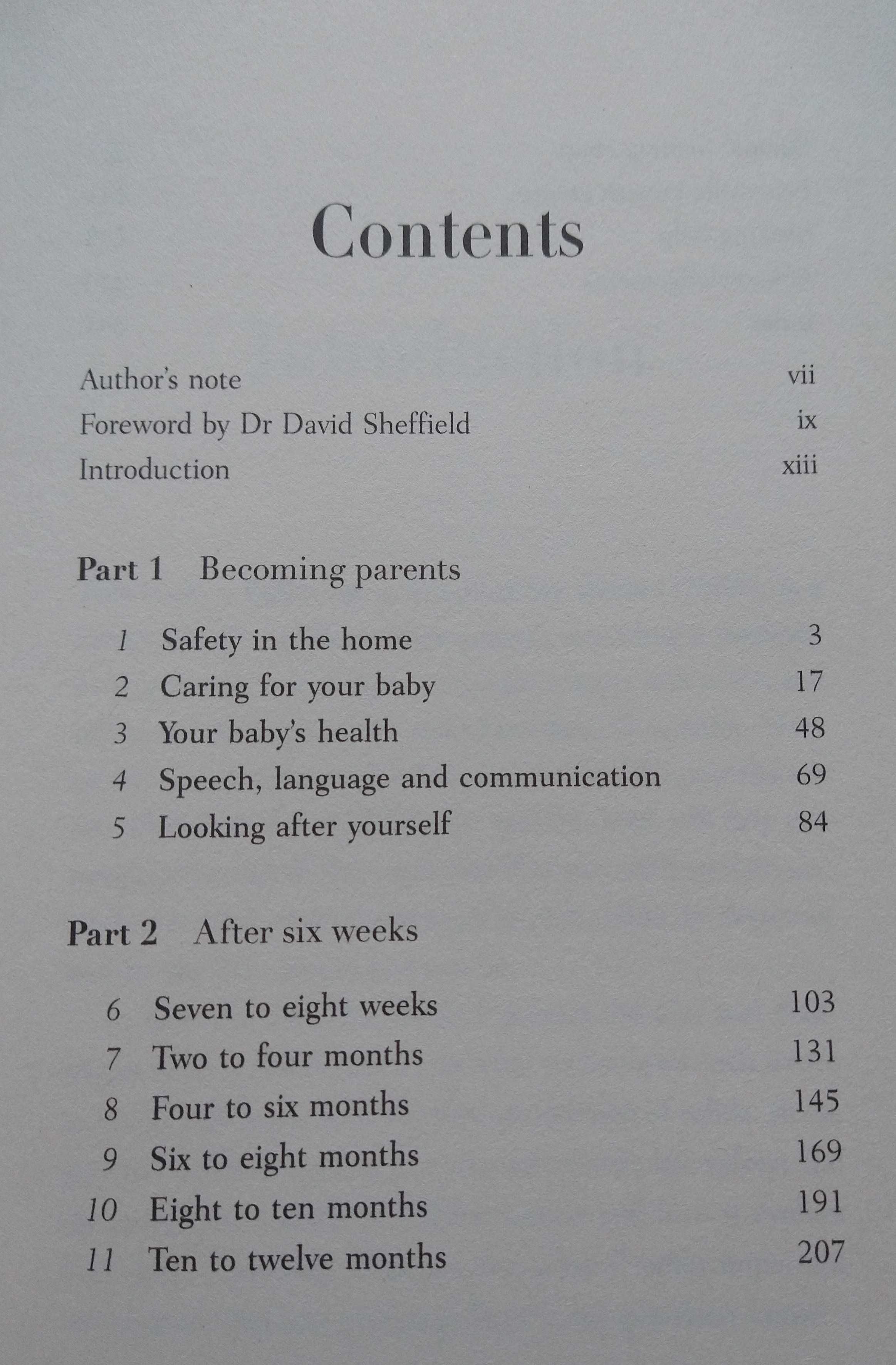 Contents

Author's note vii
Foreword by Dr David Sheffield ix
Introduction xiii

Part 1 Becoming parents

1 Safety in the home 3
2 Caring for your baby 17
3 Your baby's health 48
4 Speech, language and communication 69
5 Looking after yourself 84

Part 2 After six weeks

6 Seven to eight weeks 103
7 Two to four months 131
8 Four to six months 145
9 Six to eight months 169
10 Eight to ten months 191
11 Ten to twelve months 207